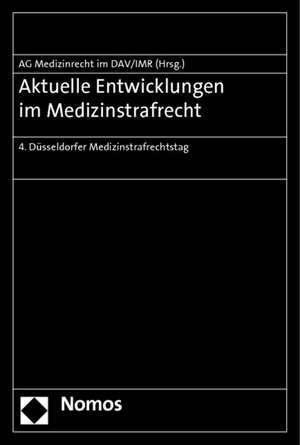 AG Medizinrecht im DAV/IMR (Hrsg.)

Aktuelle Entwicklungen im Medizinstrafrecht

4. Düsseldorfer Medizinstrafrechtstag

Nomos